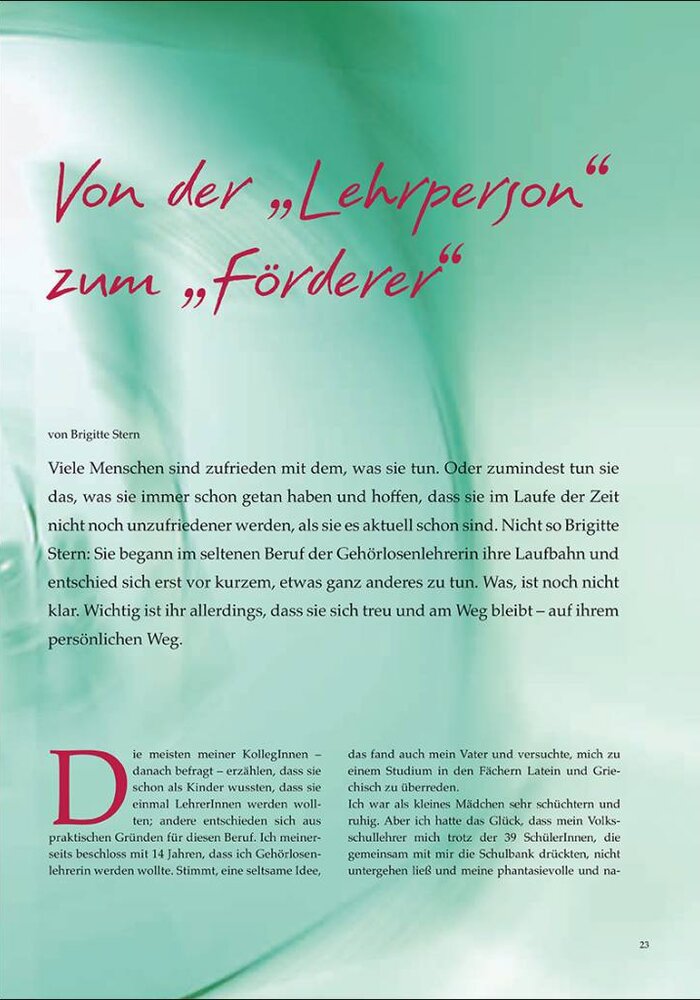 Von der „Lehrperson“ zum „Förderer“

von Brigitte Stern

Viele Menschen sind zufrieden mit dem, was sie tun. Oder zumindest tun sie das, was sie immer schon getan haben und hoffen, dass sie im Laufe der Zeit nicht noch unzufriedener werden, als sie es aktuell schon sind. Nicht so Brigitte Stern: Sie begann im seltenen Beruf der Gehörlosenlehrerin ihre Laufbahn und entschied sich erst vor kurzem, etwas ganz anderes zu tun. Was, ist noch nicht klar. Wichtig ist ihr allerdings, dass sie sich treu und am Weg bleibt – auf ihrem persönlichen Weg.

Die meisten meiner KollegInnen – danach befragt – erzählen, dass sie schon als Kinder wussten, dass sie einmal LehrerInnen werden wollten; andere entschieden sich aus praktischen Gründen für diesen Beruf. Ich meinerseits beschloss mit 14 Jahren, dass ich Gehörlosenlehrerin werden wollte. Stimmt, eine seltsame Idee, das fand auch mein Vater und versuchte, mich zu einem Studium in den Fächern Latein und Griechisch zu überreden.
Ich war als kleines Mädchen sehr schüchtern und ruhig. Aber ich hatte das Glück, dass mein Volksschullehrer mich trotz der 39 SchülerInnen, die gemeinsam mit mir die Schulbank drückten, nicht untergehen ließ und meine phantasievolle und na-

23